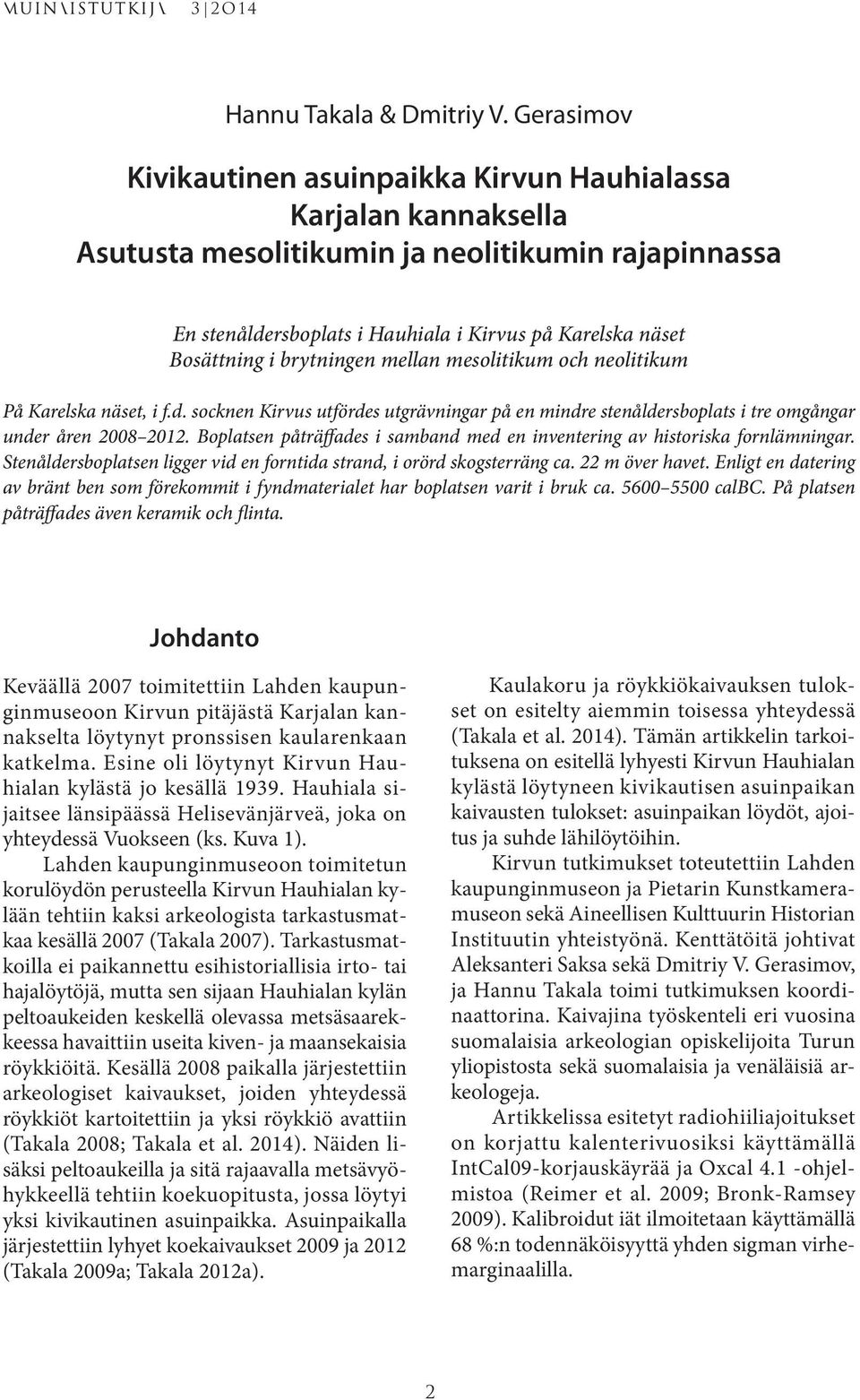 MUINAISTUTKIJA 3|2014

Hannu Takala & Dmitriy V. Gerasimov

Kivikautinen asuinpaikka Kirvun Hauhialassa Karjalan kannaksella
Asutusta mesolitikumin ja neolitikumin rajapinnassa

En stenåldersboplats i Hauhiala i Kirvus på Karelska näset
Bosättning i brytningen mellan mesolitikum och neolitikum

På Karelska näset, i f.d. socknen Kirvus utfördes utgrävningar på en mindre stenåldersboplats i tre omgångar under åren 2008–2012. Boplatsen påträffades i samband med en inventering av historiska fornlämningar. Stenåldersboplatsen ligger vid en forntida strand, i orörd skogsterräng ca. 22 m över havet. Enligt en datering av bränt ben som förekommit i fyndmaterialet har boplatsen varit i bruk ca. 5600–5500 calBC. På platsen påträffades även keramik och flinta.

Johdanto

Keväällä 2007 toimitettiin Lahden kaupunginmuseoon Kirvun pitäjästä Karjalan kannakselta löytynyt pronssisen kaularenkaan katkelma. Esine oli löytynyt Kirvun Hauhialan kylästä jo kesällä 1939. Hauhiala sijaitsee länsipäässä Helisevänjärveä, joka on yhteydessä Vuokseen (ks. Kuva 1).

Lahden kaupunginmuseoon toimitetun korulöydön perusteella Kirvun Hauhialan kylään tehtiin kaksi arkeologista tarkastusmatkaa kesällä 2007 (Takala 2007). Tarkastusmatkoilla ei paikannettu esihistoriallisia irto- tai hajalöytöjä, mutta sen sijaan Hauhialan kylän peltoaukeiden keskellä olevassa metsäsaarekkeessa havaittiin useita kiven- ja maansekaisia röykkiöitä. Kesällä 2008 paikalla järjestettiin arkeologiset kaivaukset, joiden yhteydessä röykkiöt kartoitettiin ja yksi röykkiö avattiin (Takala 2008; Takala et al. 2014). Näiden lisäksi peltoaukeilla ja sitä rajaavalla metsävyöhykkeellä tehtiin koekuopitusta, jossa löytyi yksi kivikautinen asuinpaikka. Asuinpaikalla järjestettiin lyhyet koekaivaukset 2009 ja 2012 (Takala 2009a; Takala 2012a).

Kaulakoru ja röykkiökaivauksen tulokset on esitelty aiemmin toisessa yhteydessä (Takala et al. 2014). Tämän artikkelin tarkoituksena on esitellä lyhyesti Kirvun Hauhialan kylästä löytyneen kivikautisen asuinpaikan kaivausten tulokset: asuinpaikan löydöt, ajoitus ja suhde lähilöytöihin.

Kirvun tutkimukset toteutettiin Lahden kaupunginmuseon ja Pietarin Kunstkameramuseon sekä Aineellisen Kulttuurin Historian Instituutin yhteistyönä. Kenttätöitä johtivat Aleksanteri Saksa sekä Dmitriy V. Gerasimov, ja Hannu Takala toimi tutkimuksen koordinaattorina. Kaivajina työskenteli eri vuosina suomalaisia arkeologian opiskelijoita Turun yliopistosta sekä suomalaisia ja venäläisiä arkeologeja.

Artikkelissa esitetyt radiohiiliajoitukset on korjattu kalenterivuosiksi käyttämällä IntCal09-korjauskäyrää ja Oxcal 4.1 -ohjelmistoa (Reimer et al. 2009; Bronk-Ramsey 2009). Kalibroidut iät ilmoitetaan käyttämällä 68 %:n todennäköisyyttä yhden sigman virhemarginaalilla.

2